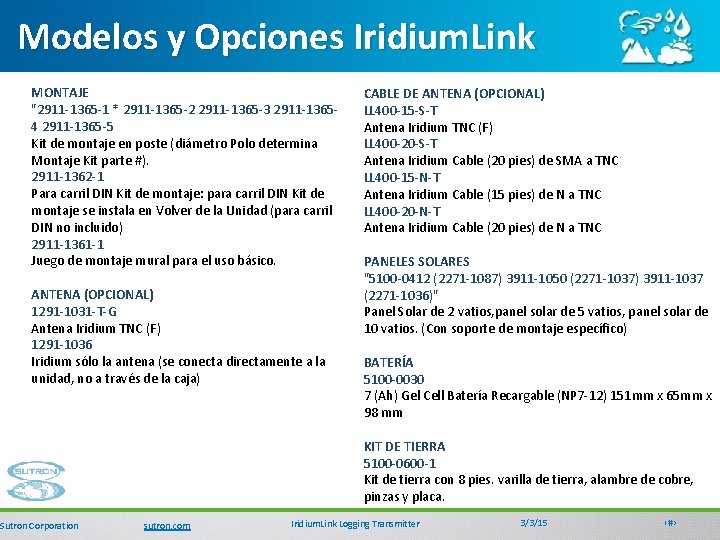 Modelos y Opciones IridiumLink

MONTAJE
"2911-1365-1 * 2911-1365-2 2911-1365-3 2911-1365-4 2911-1365-5
Kit de montaje en poste (diámetro Polo determina Montaje Kit parte #).
2911-1362-1
Para carril DIN Kit de montaje: para carril DIN Kit de montaje se instala en Volver de la Unidad (para carril DIN no incluido)
2911-1361-1
Juego de montaje mural para el uso básico.

ANTENA (OPCIONAL)
1291-1031-T-G
Antena Iridium TNC (F)
1291-1036
Iridium sólo la antena (se conecta directamente a la unidad, no a través de la caja)

CABLE DE ANTENA (OPCIONAL)
LL400-15-S-T
Antena Iridium TNC (F)
LL400-20-S-T
Antena Iridium Cable (20 pies) de SMA a TNC
LL400-15-N-T
Antena Iridium Cable (15 pies) de N a TNC
LL400-20-N-T
Antena Iridium Cable (20 pies) de N a TNC

PANELES SOLARES
"5100-0412 (2271-1087) 3911-1050 (2271-1037) 3911-1037 (2271-1036)"
Panel Solar de 2 vatios,panel solar de 5 vatios, panel solar de 10 vatios. (Con soporte de montaje específico)

BATERÍA
5100-0030
7 (Ah) Gel Cell Batería Recargable (NP7-12) 151mm x 65mm x 98 mm

KIT DE TIERRA
5100-0600-1
Kit de tierra con 8 pies. varilla de tierra, alambre de cobre, pinzas y placa.

SUTRON

Sutron Corporation sutron.com IridiumLink Logging Transmitter 3/3/15 ‹#›